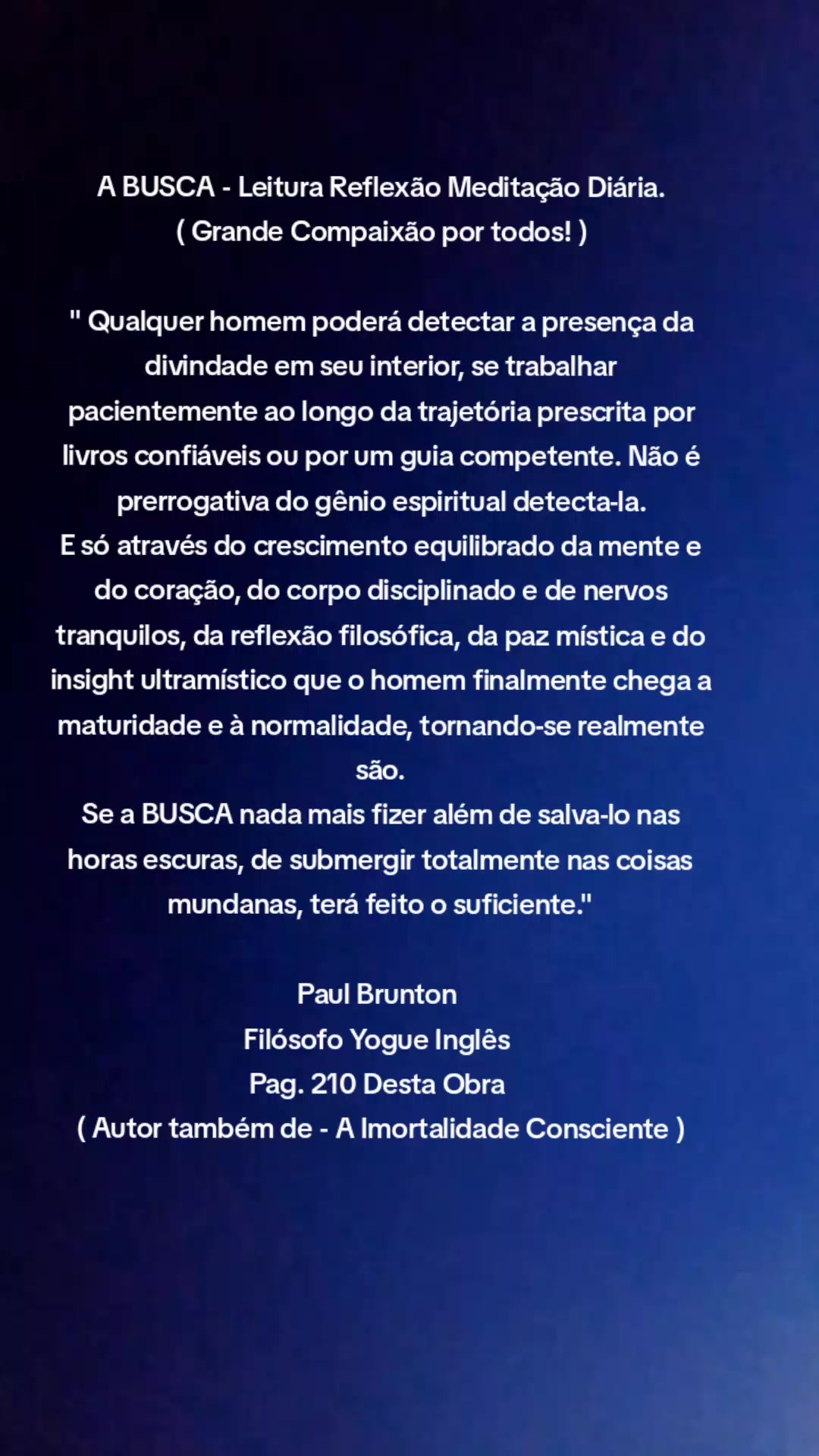 A BUSCA - Leitura Reflexão Meditação Diária.
( Grande Compaixão por todos! )

" Qualquer homem poderá detectar a presença da divindade em seu interior, se trabalhar pacientemente ao longo da trajetória prescrita por livros confiáveis ou por um guia competente. Não é prerrogativa do gênio espiritual detecta-la.
E só através do crescimento equilibrado da mente e do coração, do corpo disciplinado e de nervos tranquilos, da reflexão filosófica, da paz mística e do insight ultramístico que o homem finalmente chega a maturidade e à normalidade, tornando-se realmente são.
Se a BUSCA nada mais fizer além de salva-lo nas horas escuras, de submergir totalmente nas coisas mundanas, terá feito o suficiente."

Paul Brunton
Filósofo Yogue Inglês
Pag. 210 Desta Obra
( Autor também de - A Imortalidade Consciente )